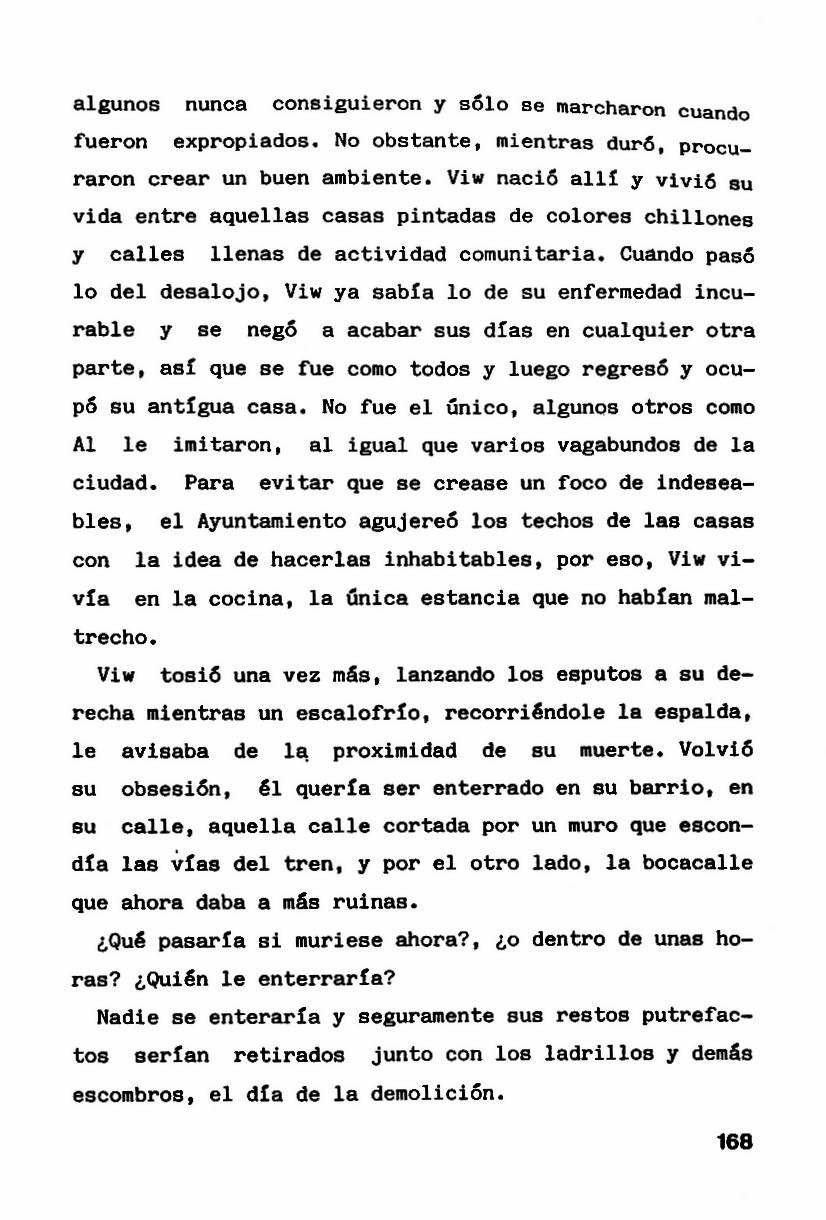 algunos nunca consiguieron y sólo se marcharon cuando fueron expropiados. No obstante, mientras duró, procuraron crear un buen ambiente. Viw nació allí y vivió su vida entre aquellas casas pintadas de colores chillones y calles llenas de actividad comunitaria. Cuando pasó lo del desalojo, Viw ya sabía lo de su enfermedad incurable y se negó a acabar sus días en cualquier otra parte, así que se fue como todos y luego regresó y ocupó su antígua casa. No fue el único, algunos otros como Al le imitaron, al igual que varios vagabundos de la ciudad. Para evitar que se crease un foco de indeseables, el Ayuntamiento agujereó los techos de las casas con la idea de hacerlas inhabitables, por eso, Viw vivía en la cocina, la única estancia que no habían maltrecho.

Viw tosió una vez más, lanzando los esputos a su derecha mientras un escalofrío, recorriéndole la espalda, le avisaba de la proximidad de su muerte. Volvió su obsesión, él quería ser enterrado en su barrio, en su calle, aquella calle cortada por un muro que escondía las vías del tren, y por el otro lado, la bocacalle que ahora daba a más ruinas.

¿Qué pasaría si muriese ahora?, ¿o dentro de unas horas? ¿Quién le enterraría?

Nadie se enteraría y seguramente sus restos putrefactos serían retirados junto con los ladrillos y demás escombros, el día de la demolición.

168